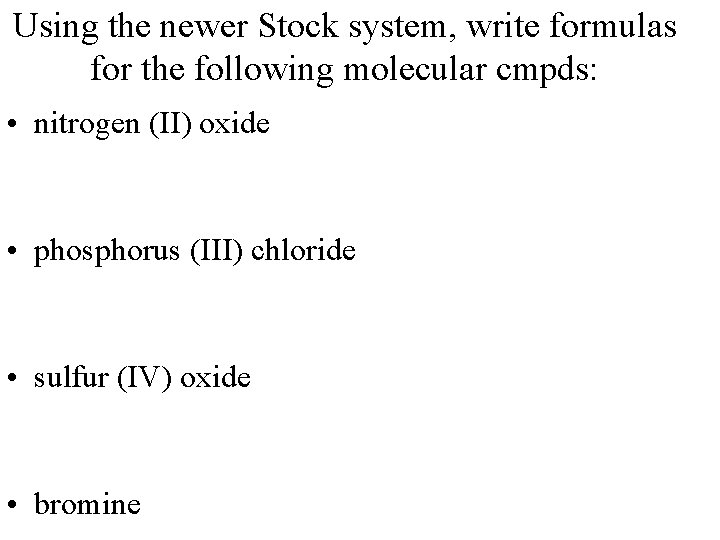 Using the newer Stock system, write formulas for the following molecular cmpds:

• nitrogen (II) oxide

• phosphorus (III) chloride

• sulfur (IV) oxide

• bromine